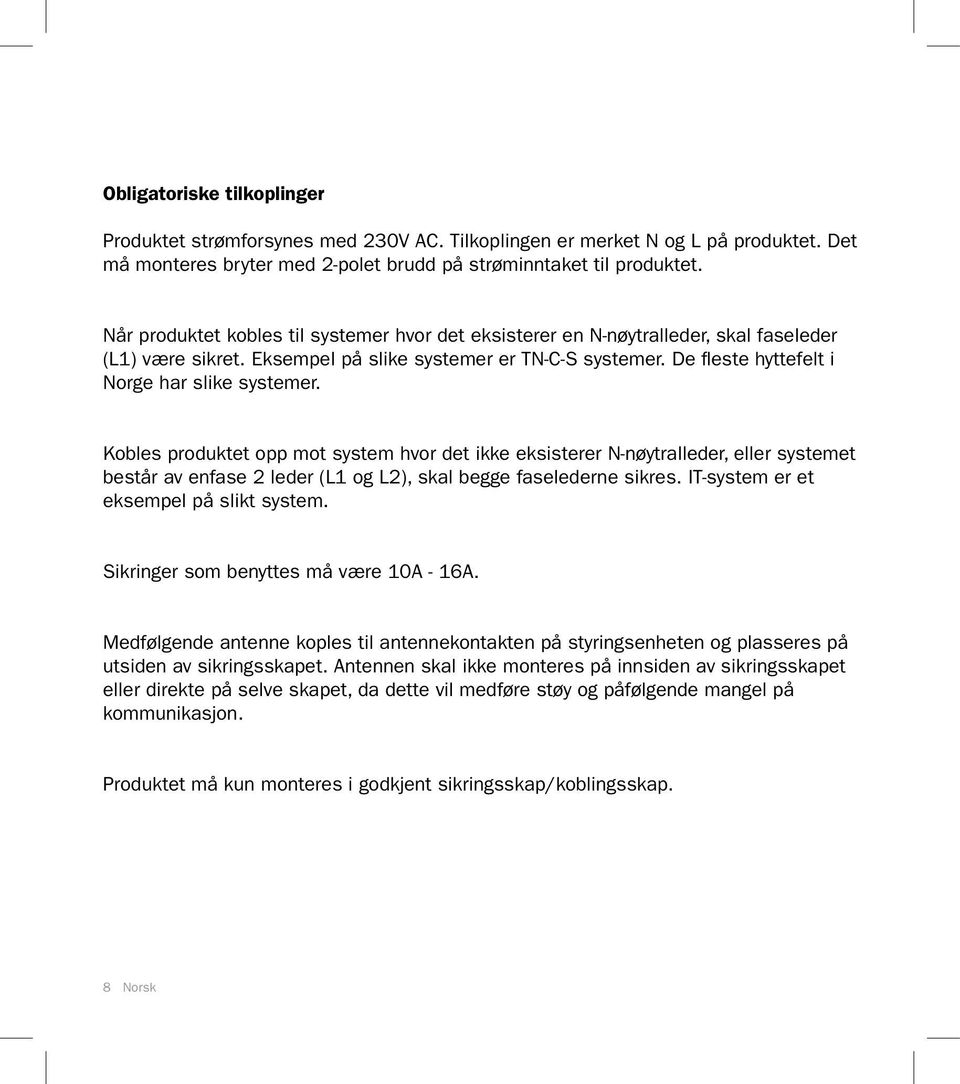 Obligatoriske tilkoplinger

Produktet strømforsynes med 230V AC. Tilkoplingen er merket N og L på produktet. Det må monteres bryter med 2-polet brudd på strøminntaket til produktet.

Når produktet kobles til systemer hvor det eksisterer en N-nøytralleder, skal faseleder (L1) være sikret. Eksempel på slike systemer er TN-C-S systemer. De fleste hyttefelt i Norge har slike systemer.

Kobles produktet opp mot system hvor det ikke eksisterer N-nøytralleder, eller systemet består av enfase 2 leder (L1 og L2), skal begge faselederne sikres. IT-system er et eksempel på slikt system.

Sikringer som benyttes må være 10A - 16A.

Medfølgende antenne koples til antennekontakten på styringsenheten og plasseres på utsiden av sikringsskapet. Antennen skal ikke monteres på innsiden av sikringsskapet eller direkte på selve skapet, da dette vil medføre støy og påfølgende mangel på kommunikasjon.

Produktet må kun monteres i godkjent sikringsskap/koblingsskap.

8 Norsk